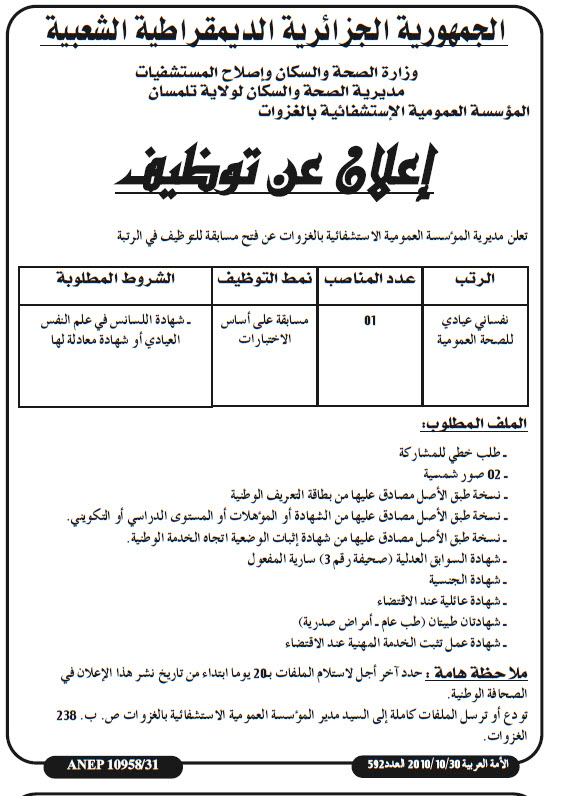 الجمهورية الجزائرية الديمقراطية الشعبية

وزارة الصحة والسكان وإصلاح المستشفيات
مديرية الصحة والسكان لولاية تلمسان
المؤسسة العمومية الإستشفائية بالغزوات

إعلان عن توظيف

تعلن مديرية المؤسسة العمومية الاستشفائية بالغزوات عن فتح مسابقة للتوظيف في الرتبة

| الرتب | عدد المناصب | نمط التوظيف | الشروط المطلوبة |
|---|---|---|---|
| نفساني عيادي للصحة العمومية | 01 | مسابقة على أساس الاختبارات | ـ شهادة الليسانس في علم النفس العيادي أو شهادة معادلة لها |

الملف المطلوب:

ـ طلب خطي للمشاركة
ـ 02 صور شمسية
ـ نسخة طبق الأصل مصادق عليها من بطاقة التعريف الوطنية
ـ نسخة طبق الأصل مصادق عليها من الشهادة أو المؤهلات أو المستوى الدراسي أو التكويني.
ـ نسخة طبق الأصل مصادق عليها من شهادة إثبات الوضعية اتجاه الخدمة الوطنية.
ـ شهادة السوابق العدلية (صحيفة رقم 3) سارية المفعول
ـ شهادة الجنسية
ـ شهادة عائلية عند الاقتضاء
ـ شهادتان طبيتان (طب عام ـ أمراض صدرية)
ـ شهادة عمل تثبت الخدمة المهنية عند الاقتضاء

ملاحظة هامة : حدد آخر أجل لاستلام الملفات بـ20 يوما ابتداء من تاريخ نشر هذا الإعلان في الصحافة الوطنية.
تودع أو ترسل الملفات كاملة إلى السيد مدير المؤسسة العمومية الاستشفائية بالغزوات ص. ب. 238 الغزوات.

ANEP 10958/31
الأمة العربية 2010/10/30 العدد592